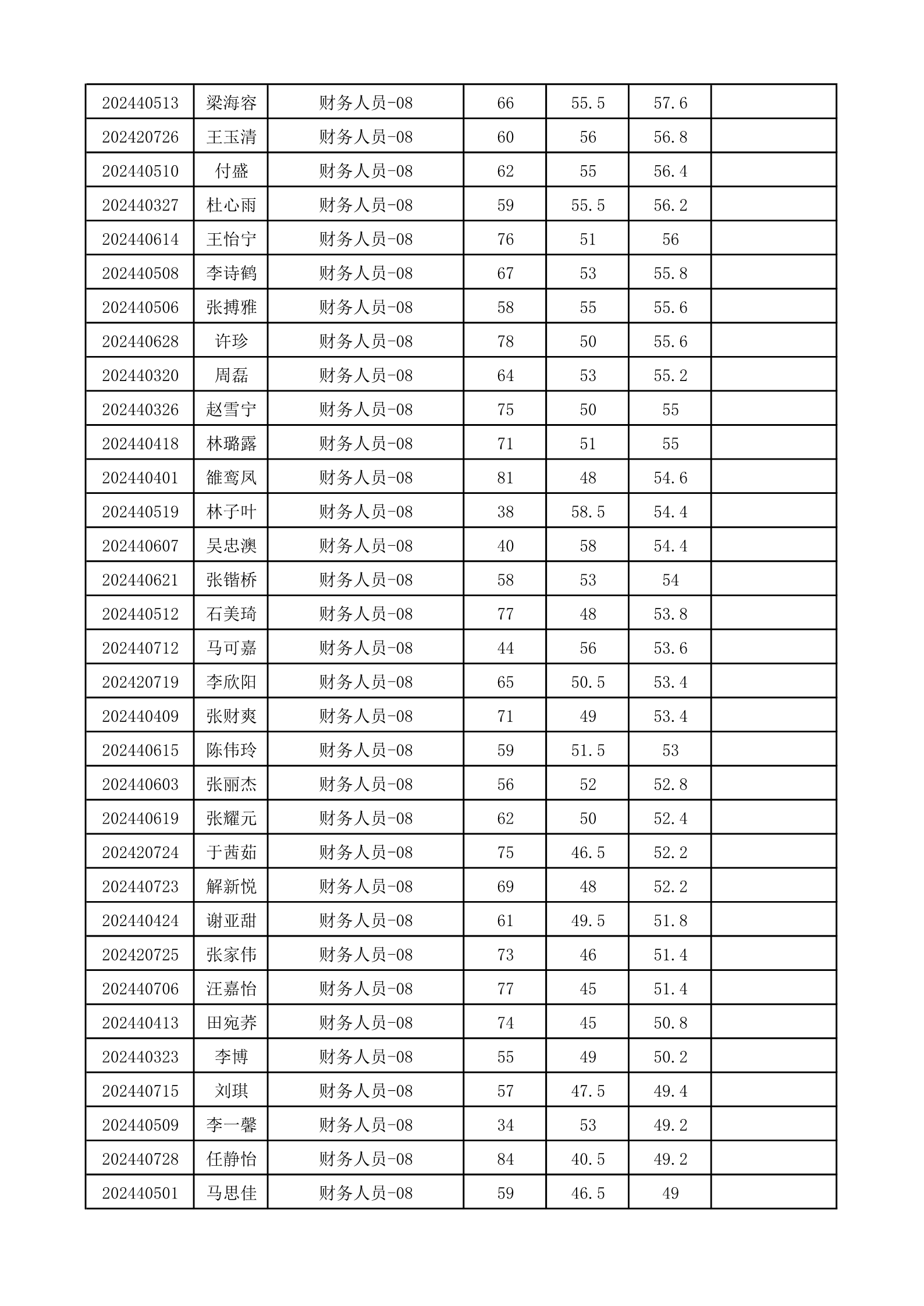 | 202440513 | 梁海容 | 财务人员-08 | 66 | 55.5 | 57.6 | |
|---|---|---|---|---|---|---|
| 202420726 | 王玉清 | 财务人员-08 | 60 | 56 | 56.8 | |
| 202440510 | 付盛 | 财务人员-08 | 62 | 55 | 56.4 | |
| 202440327 | 杜心雨 | 财务人员-08 | 59 | 55.5 | 56.2 | |
| 202440614 | 王怡宁 | 财务人员-08 | 76 | 51 | 56 | |
| 202440508 | 李诗鹤 | 财务人员-08 | 67 | 53 | 55.8 | |
| 202440506 | 张搏雅 | 财务人员-08 | 58 | 55 | 55.6 | |
| 202440628 | 许珍 | 财务人员-08 | 78 | 50 | 55.6 | |
| 202440320 | 周磊 | 财务人员-08 | 64 | 53 | 55.2 | |
| 202440326 | 赵雪宁 | 财务人员-08 | 75 | 50 | 55 | |
| 202440418 | 林璐露 | 财务人员-08 | 71 | 51 | 55 | |
| 202440401 | 雒鸾凤 | 财务人员-08 | 81 | 48 | 54.6 | |
| 202440519 | 林子叶 | 财务人员-08 | 38 | 58.5 | 54.4 | |
| 202440607 | 吴忠澳 | 财务人员-08 | 40 | 58 | 54.4 | |
| 202440621 | 张锴桥 | 财务人员-08 | 58 | 53 | 54 | |
| 202440512 | 石美琦 | 财务人员-08 | 77 | 48 | 53.8 | |
| 202440712 | 马可嘉 | 财务人员-08 | 44 | 56 | 53.6 | |
| 202420719 | 李欣阳 | 财务人员-08 | 65 | 50.5 | 53.4 | |
| 202440409 | 张财爽 | 财务人员-08 | 71 | 49 | 53.4 | |
| 202440615 | 陈伟玲 | 财务人员-08 | 59 | 51.5 | 53 | |
| 202440603 | 张丽杰 | 财务人员-08 | 56 | 52 | 52.8 | |
| 202440619 | 张耀元 | 财务人员-08 | 62 | 50 | 52.4 | |
| 202420724 | 于茜茹 | 财务人员-08 | 75 | 46.5 | 52.2 | |
| 202440723 | 解新悦 | 财务人员-08 | 69 | 48 | 52.2 | |
| 202440424 | 谢亚甜 | 财务人员-08 | 61 | 49.5 | 51.8 | |
| 202420725 | 张家伟 | 财务人员-08 | 73 | 46 | 51.4 | |
| 202440706 | 汪嘉怡 | 财务人员-08 | 77 | 45 | 51.4 | |
| 202440413 | 田宛荞 | 财务人员-08 | 74 | 45 | 50.8 | |
| 202440323 | 李博 | 财务人员-08 | 55 | 49 | 50.2 | |
| 202440715 | 刘琪 | 财务人员-08 | 57 | 47.5 | 49.4 | |
| 202440509 | 李一馨 | 财务人员-08 | 34 | 53 | 49.2 | |
| 202440728 | 任静怡 | 财务人员-08 | 84 | 40.5 | 49.2 | |
| 202440501 | 马思佳 | 财务人员-08 | 59 | 46.5 | 49 | |